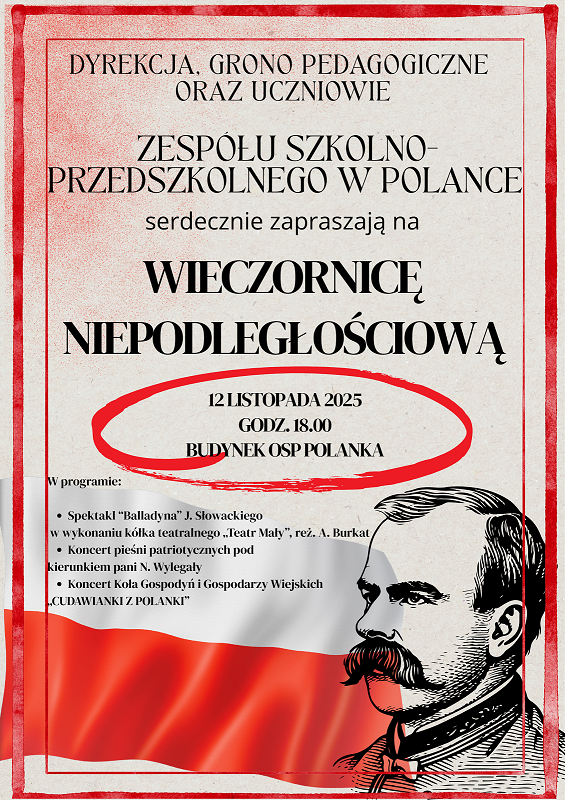 DYREKCJA, GRONO PEDAGOGICZNE ORAZ UCZNIOWIE

ZESPOŁU SZKOLNO-PRZEDSZKOLNEGO W POLANCE

serdecznie zapraszają na

WIECZORNICĘ NIEPODLEGŁOŚCIOWĄ

12 LISTOPADA 2025
GODZ. 18.00
BUDYNEK OSP POLANKA

W programie:

• Spektakl "Balladyna" J. Słowackiego w wykonaniu kółka teatralnego „Teatr Mały", reż. A. Burkat
• Koncert pieśni patriotycznych pod kierunkiem pani N. Wylegały
• Koncert Koła Gospodyń i Gospodarzy Wiejskich „CUDAWIANKI Z POLANKI"